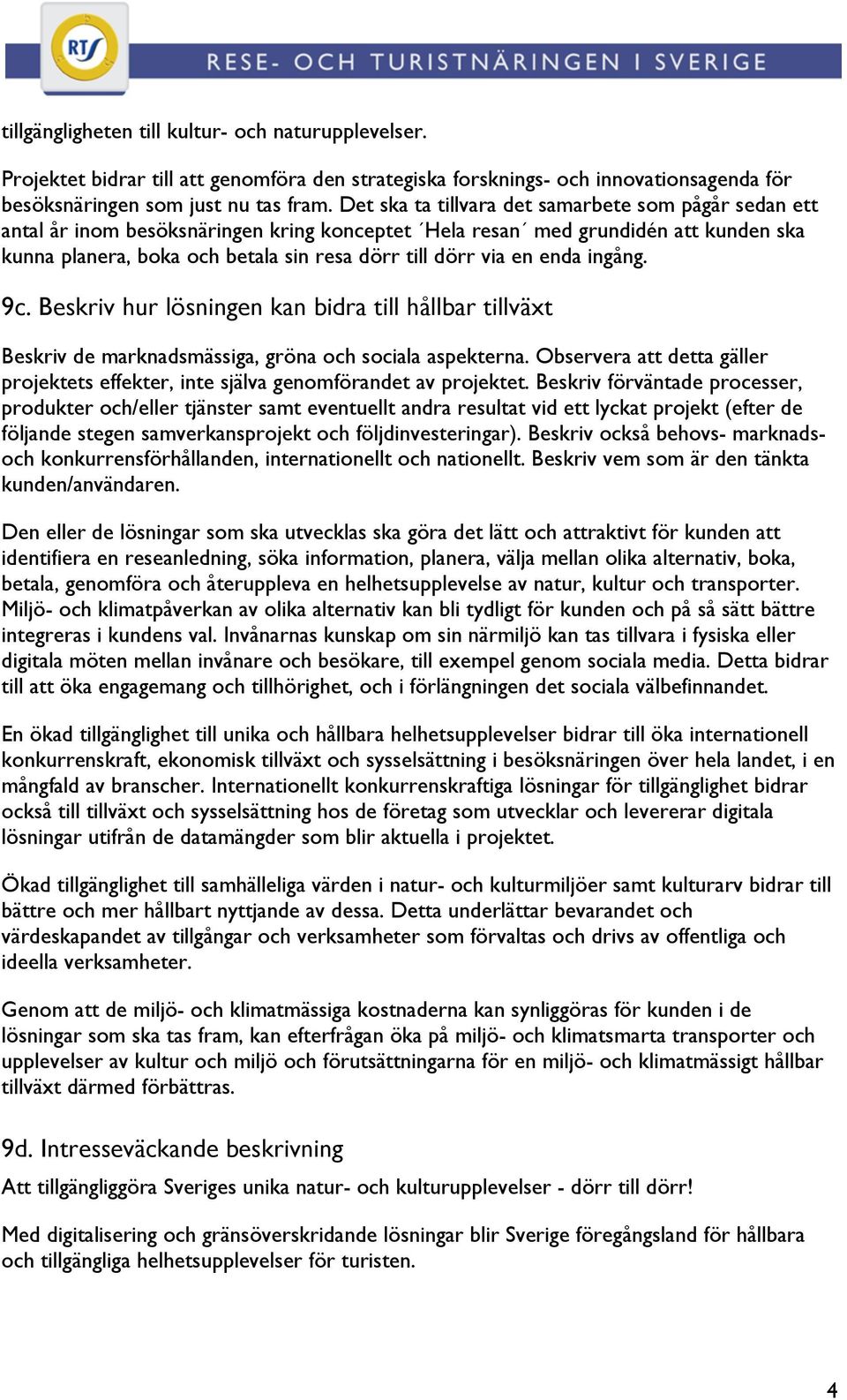 RTS RESE- OCH TURISTNÄRINGEN I SVERIGE

tillgängligheten till kultur- och naturupplevelser.

Projektet bidrar till att genomföra den strategiska forsknings- och innovationsagenda för besöksnäringen som just nu tas fram. Det ska ta tillvara det samarbete som pågår sedan ett antal år inom besöksnäringen kring konceptet ´Hela resan´ med grundidén att kunden ska kunna planera, boka och betala sin resa dörr till dörr via en enda ingång.

9c. Beskriv hur lösningen kan bidra till hållbar tillväxt

Beskriv de marknadsmässiga, gröna och sociala aspekterna. Observera att detta gäller projektets effekter, inte själva genomförandet av projektet. Beskriv förväntade processer, produkter och/eller tjänster samt eventuellt andra resultat vid ett lyckat projekt (efter de följande stegen samverkansprojekt och följdinvesteringar). Beskriv också behovs- marknads- och konkurrensförhållanden, internationellt och nationellt. Beskriv vem som är den tänkta kunden/användaren.

Den eller de lösningar som ska utvecklas ska göra det lätt och attraktivt för kunden att identifiera en reseanledning, söka information, planera, välja mellan olika alternativ, boka, betala, genomföra och återuppleva en helhetsupplevelse av natur, kultur och transporter. Miljö- och klimatpåverkan av olika alternativ kan bli tydligt för kunden och på så sätt bättre integreras i kundens val. Invånarnas kunskap om sin närmiljö kan tas tillvara i fysiska eller digitala möten mellan invånare och besökare, till exempel genom sociala media. Detta bidrar till att öka engagemang och tillhörighet, och i förlängningen det sociala välbefinnandet.

En ökad tillgänglighet till unika och hållbara helhetsupplevelser bidrar till öka internationell konkurrenskraft, ekonomisk tillväxt och sysselsättning i besöksnäringen över hela landet, i en mångfald av branscher. Internationellt konkurrenskraftiga lösningar för tillgänglighet bidrar också till tillväxt och sysselsättning hos de företag som utvecklar och levererar digitala lösningar utifrån de datamängder som blir aktuella i projektet.

Ökad tillgänglighet till samhälleliga värden i natur- och kulturmiljöer samt kulturarv bidrar till bättre och mer hållbart nyttjande av dessa. Detta underlättar bevarandet och värdeskapandet av tillgångar och verksamheter som förvaltas och drivs av offentliga och ideella verksamheter.

Genom att de miljö- och klimatmässiga kostnaderna kan synliggöras för kunden i de lösningar som ska tas fram, kan efterfrågan öka på miljö- och klimatsmarta transporter och upplevelser av kultur och miljö och förutsättningarna för en miljö- och klimatmässigt hållbar tillväxt därmed förbättras.

9d. Intresseväckande beskrivning

Att tillgängliggöra Sveriges unika natur- och kulturupplevelser - dörr till dörr!

Med digitalisering och gränsöverskridande lösningar blir Sverige föregångsland för hållbara och tillgängliga helhetsupplevelser för turisten.

4